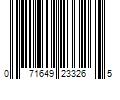 0 71649 23326 5